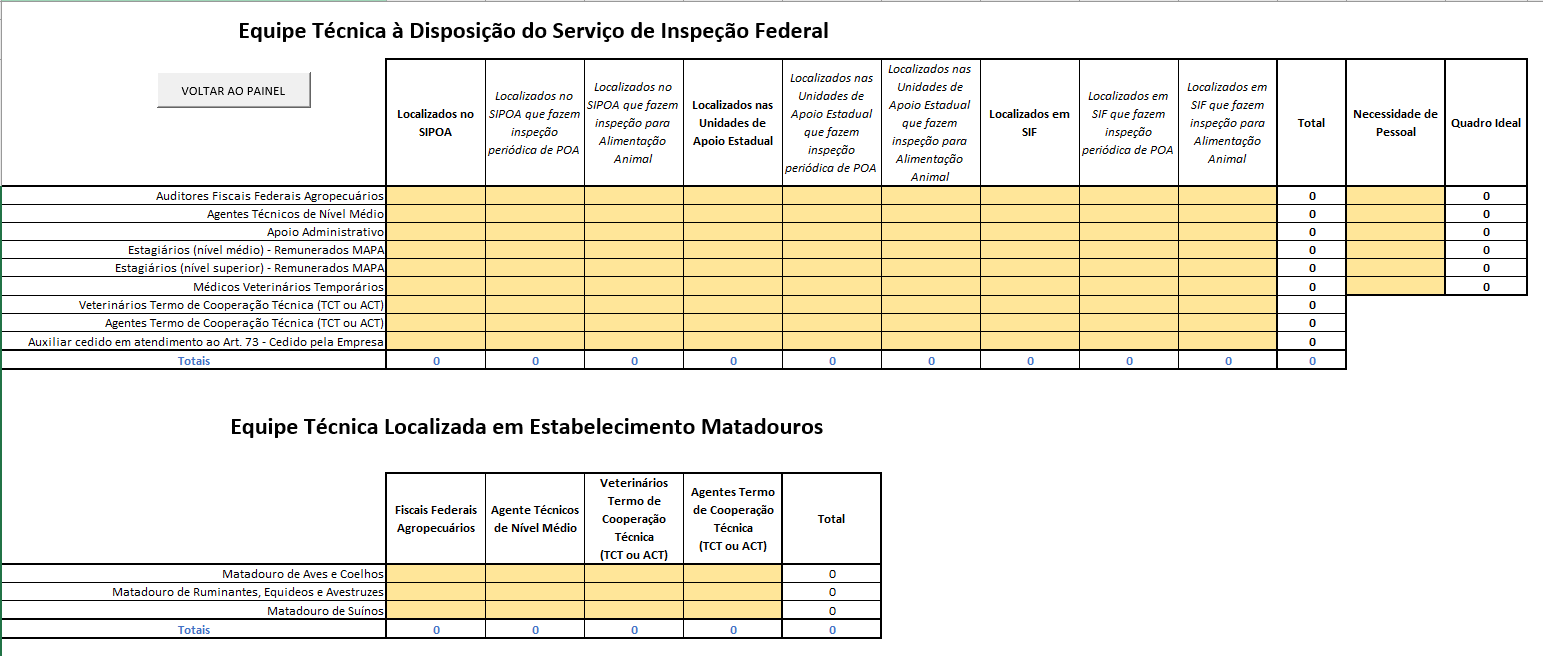 Equipe Técnica à Disposição do Serviço de Inspeção Federal

VOLTAR AO PAINEL

| | Localizados no SIPOA | Localizados no SIPOA que fazem inspeção periódica de POA | Localizados no SIPOA que fazem inspeção para Alimentação Animal | Localizados nas Unidades de Apoio Estadual | Localizados nas Unidades de Apoio Estadual que fazem inspeção periódica de POA | Localizados nas Unidades de Apoio Estadual que fazem inspeção para Alimentação Animal | Localizados em SIF | Localizados em SIF que fazem inspeção periódica de POA | Localizados em SIF que fazem inspeção para Alimentação Animal | Total | Necessidade de Pessoal | Quadro Ideal |
|---|---|---|---|---|---|---|---|---|---|---|---|---|
| Auditores Fiscais Federais Agropecuários | | | | | | | | | | 0 | | 0 |
| Agentes Técnicos de Nível Médio | | | | | | | | | | 0 | | 0 |
| Apoio Administrativo | | | | | | | | | | 0 | | 0 |
| Estagiários (nível médio) - Remunerados MAPA | | | | | | | | | | 0 | | 0 |
| Estagiários (nível superior) - Remunerados MAPA | | | | | | | | | | 0 | | 0 |
| Médicos Veterinários Temporários | | | | | | | | | | 0 | | 0 |
| Veterinários Termo de Cooperação Técnica (TCT ou ACT) | | | | | | | | | | 0 | | |
| Agentes Termo de Cooperação Técnica (TCT ou ACT) | | | | | | | | | | 0 | | |
| Auxiliar cedido em atendimento ao Art. 73 - Cedido pela Empresa | | | | | | | | | | 0 | | |
| Totais | 0 | 0 | 0 | 0 | 0 | 0 | 0 | 0 | 0 | 0 | | |

Equipe Técnica Localizada em Estabelecimento Matadouros

| | Fiscais Federais Agropecuários | Agente Técnicos de Nível Médio | Veterinários Termo de Cooperação Técnica (TCT ou ACT) | Agentes Termo de Cooperação Técnica (TCT ou ACT) | Total |
|---|---|---|---|---|---|
| Matadouro de Aves e Coelhos | | | | | 0 |
| Matadouro de Ruminantes, Equídeos e Avestruzes | | | | | 0 |
| Matadouro de Suínos | | | | | 0 |
| Totais | 0 | 0 | 0 | 0 | 0 |